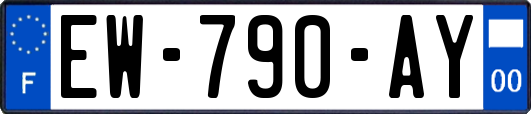 F
EW-790-AY
00